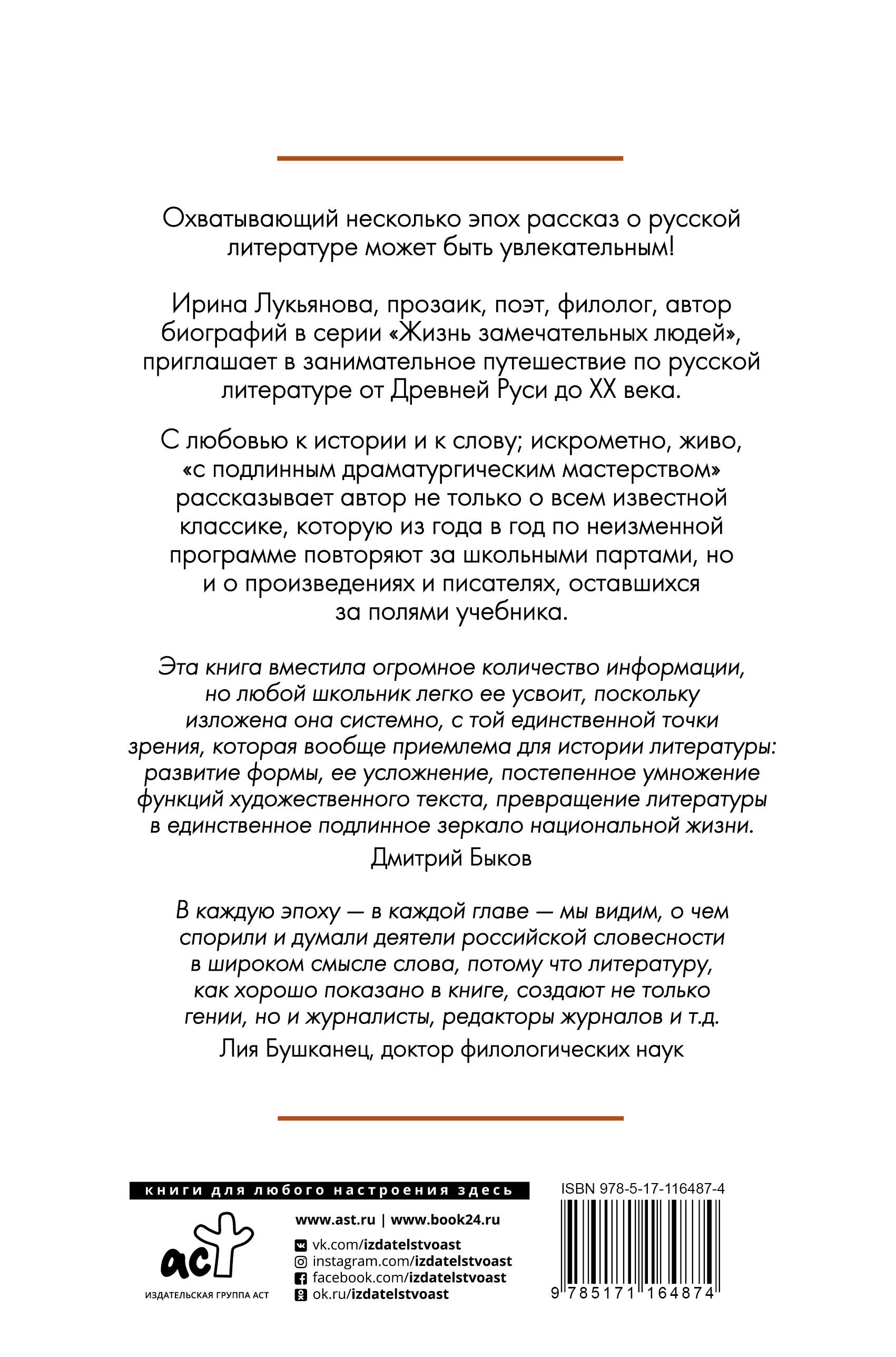 Охватывающий несколько эпох рассказ о русской литературе может быть увлекательным!

Ирина Лукьянова, прозаик, поэт, филолог, автор биографий в серии «Жизнь замечательных людей», приглашает в занимательное путешествие по русской литературе от Древней Руси до XX века.

С любовью к истории и к слову; искрометно, живо, «с подлинным драматургическим мастерством» рассказывает автор не только о всем известной классике, которую из года в год по неизменной программе повторяют за школьными партами, но и о произведениях и писателях, оставшихся за полями учебника.

Эта книга вместила огромное количество информации, но любой школьник легко ее усвоит, поскольку изложена она системно, с той единственной точки зрения, которая вообще приемлема для истории литературы: развитие формы, ее усложнение, постепенное умножение функций художественного текста, превращение литературы в единственное подлинное зеркало национальной жизни.

Дмитрий Быков

В каждую эпоху — в каждой главе — мы видим, о чем спорили и думали деятели российской словесности в широком смысле слова, потому что литературу, как хорошо показано в книге, создают не только гении, но и журналисты, редакторы журналов и т.д.

Лия Бушканец, доктор филологических наук

книги для любого настроения здесь

аст

ИЗДАТЕЛЬСКАЯ ГРУППА АСТ

www.ast.ru | www.book24.ru

vk.com/izdatelstvoast
instagram.com/izdatelstvoast
facebook.com/izdatelstvoast
ok.ru/izdatelstvoast

ISBN 978-5-17-116487-4

9 785171 164874